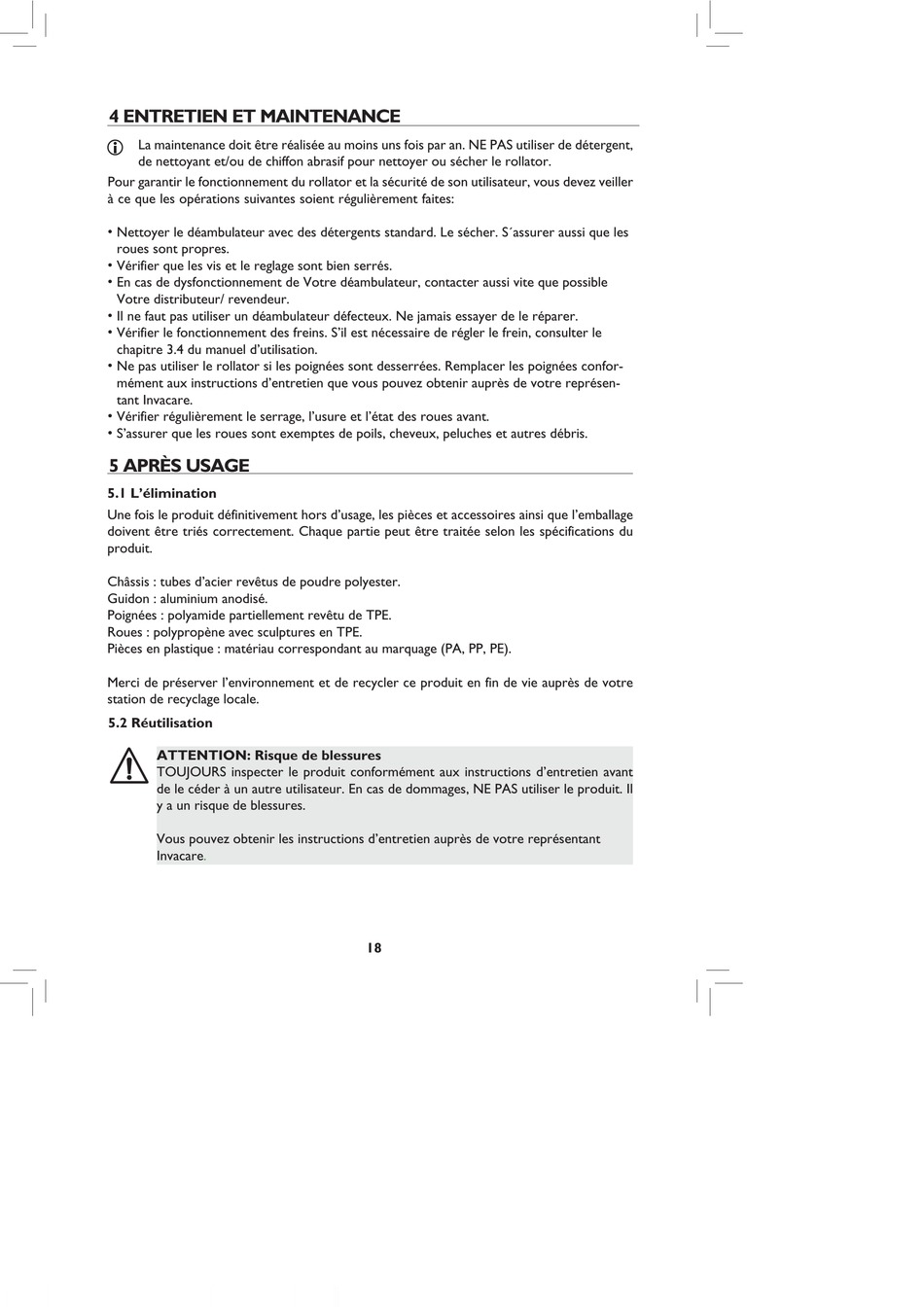 4 ENTRETIEN ET MAINTENANCE

La maintenance doit être réalisée au moins uns fois par an. NE PAS utiliser de détergent, de nettoyant et/ou de chiffon abrasif pour nettoyer ou sécher le rollator.

Pour garantir le fonctionnement du rollator et la sécurité de son utilisateur, vous devez veiller à ce que les opérations suivantes soient régulièrement faites:

• Nettoyer le déambulateur avec des détergents standard. Le sécher. S´assurer aussi que les roues sont propres.
• Vérifier que les vis et le reglage sont bien serrés.
• En cas de dysfonctionnement de Votre déambulateur, contacter aussi vite que possible Votre distributeur/ revendeur.
• Il ne faut pas utiliser un déambulateur défecteux. Ne jamais essayer de le réparer.
• Vérifier le fonctionnement des freins. S'il est nécessaire de régler le frein, consulter le chapitre 3.4 du manuel d'utilisation.
• Ne pas utiliser le rollator si les poignées sont desserrées. Remplacer les poignées conformément aux instructions d'entretien que vous pouvez obtenir auprès de votre représentant Invacare.
• Vérifier régulièrement le serrage, l'usure et l'état des roues avant.
• S'assurer que les roues sont exemptes de poils, cheveux, peluches et autres débris.

5 APRÈS USAGE

5.1 L'élimination

Une fois le produit définitivement hors d'usage, les pièces et accessoires ainsi que l'emballage doivent être triés correctement. Chaque partie peut être traitée selon les spécifications du produit.

Châssis : tubes d'acier revêtus de poudre polyester.
Guidon : aluminium anodisé.
Poignées : polyamide partiellement revêtu de TPE.
Roues : polypropène avec sculptures en TPE.
Pièces en plastique : matériau correspondant au marquage (PA, PP, PE).

Merci de préserver l'environnement et de recycler ce produit en fin de vie auprès de votre station de recyclage locale.

5.2 Réutilisation

ATTENTION: Risque de blessures
TOUJOURS inspecter le produit conformément aux instructions d'entretien avant de le céder à un autre utilisateur. En cas de dommages, NE PAS utiliser le produit. Il y a un risque de blessures.

Vous pouvez obtenir les instructions d'entretien auprès de votre représentant Invacare.

18